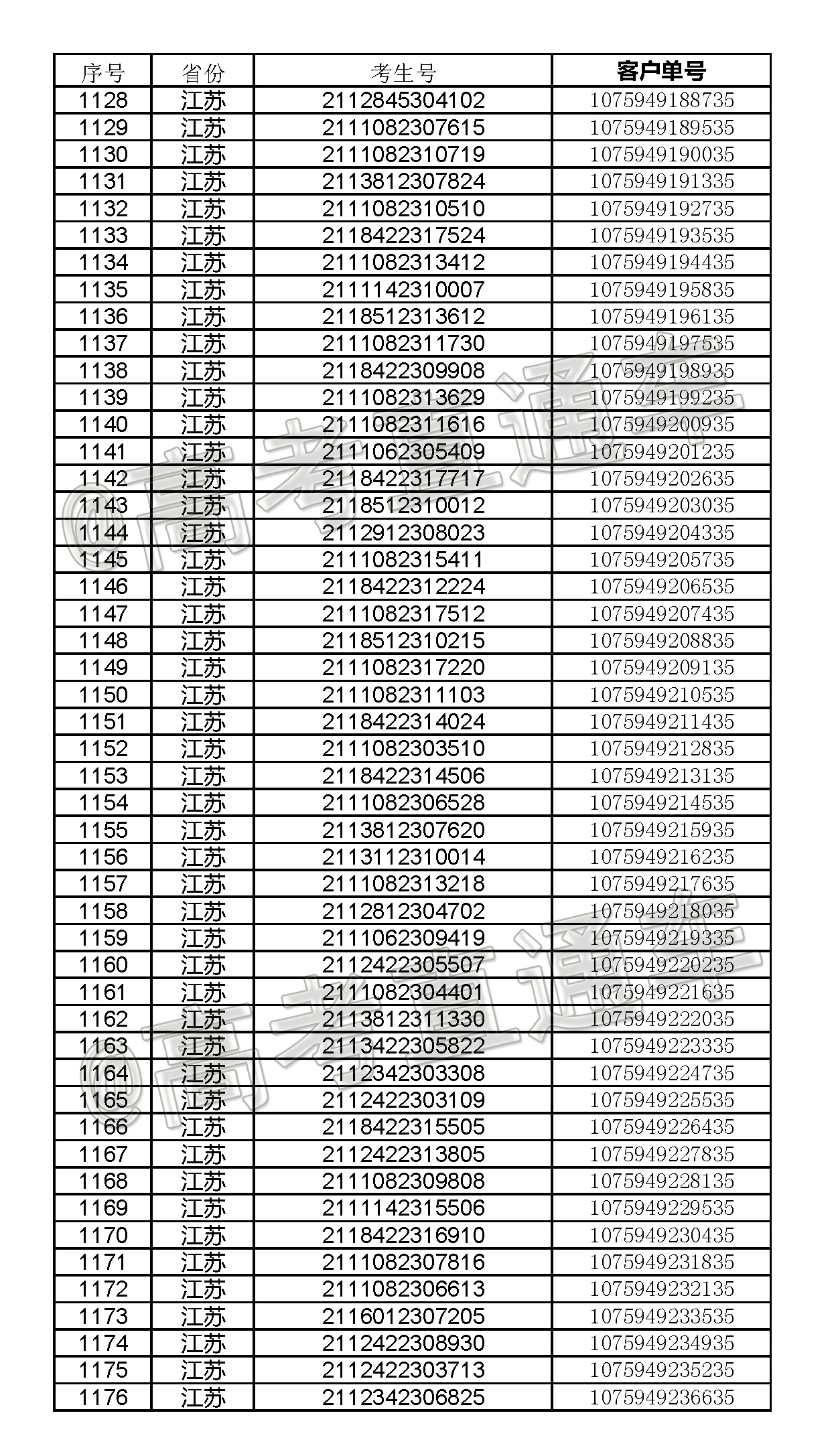 | 序号 | 省份 | 考生号 | 客户单号 |
|---|---|---|---|
| 1128 | 江苏 | 2112845304102 | 1075949188735 |
| 1129 | 江苏 | 2111082307615 | 1075949189535 |
| 1130 | 江苏 | 2111082310719 | 1075949190035 |
| 1131 | 江苏 | 2113812307824 | 1075949191335 |
| 1132 | 江苏 | 2111082310510 | 1075949192735 |
| 1133 | 江苏 | 2118422317524 | 1075949193535 |
| 1134 | 江苏 | 2111082313412 | 1075949194435 |
| 1135 | 江苏 | 2111142310007 | 1075949195835 |
| 1136 | 江苏 | 2118512313612 | 1075949196135 |
| 1137 | 江苏 | 2111082311730 | 1075949197535 |
| 1138 | 江苏 | 2118422309908 | 1075949198935 |
| 1139 | 江苏 | 2111082313629 | 1075949199235 |
| 1140 | 江苏 | 2111082311616 | 1075949200935 |
| 1141 | 江苏 | 2111062305409 | 1075949201235 |
| 1142 | 江苏 | 2118422317717 | 1075949202635 |
| 1143 | 江苏 | 2118512310012 | 1075949203035 |
| 1144 | 江苏 | 2112912308023 | 1075949204335 |
| 1145 | 江苏 | 2111082315411 | 1075949205735 |
| 1146 | 江苏 | 2118422312224 | 1075949206535 |
| 1147 | 江苏 | 2111082317512 | 1075949207435 |
| 1148 | 江苏 | 2118512310215 | 1075949208835 |
| 1149 | 江苏 | 2111082317220 | 1075949209135 |
| 1150 | 江苏 | 2111082311103 | 1075949210535 |
| 1151 | 江苏 | 2118422314024 | 1075949211435 |
| 1152 | 江苏 | 2111082303510 | 1075949212835 |
| 1153 | 江苏 | 2118422314506 | 1075949213135 |
| 1154 | 江苏 | 2111082306528 | 1075949214535 |
| 1155 | 江苏 | 2113812307620 | 1075949215935 |
| 1156 | 江苏 | 2113112310014 | 1075949216235 |
| 1157 | 江苏 | 2111082313218 | 1075949217635 |
| 1158 | 江苏 | 2112812304702 | 1075949218035 |
| 1159 | 江苏 | 2111062309419 | 1075949219335 |
| 1160 | 江苏 | 2112422305507 | 1075949220235 |
| 1161 | 江苏 | 2111082304401 | 1075949221635 |
| 1162 | 江苏 | 2113812311330 | 1075949222035 |
| 1163 | 江苏 | 2113422305822 | 1075949223335 |
| 1164 | 江苏 | 2112342303308 | 1075949224735 |
| 1165 | 江苏 | 2112422303109 | 1075949225535 |
| 1166 | 江苏 | 2118422315505 | 1075949226435 |
| 1167 | 江苏 | 2112422313805 | 1075949227835 |
| 1168 | 江苏 | 2111082309808 | 1075949228135 |
| 1169 | 江苏 | 2111142315506 | 1075949229535 |
| 1170 | 江苏 | 2118422316910 | 1075949230435 |
| 1171 | 江苏 | 2111082307816 | 1075949231835 |
| 1172 | 江苏 | 2111082306613 | 1075949232135 |
| 1173 | 江苏 | 2116012307205 | 1075949233535 |
| 1174 | 江苏 | 2112422308930 | 1075949234935 |
| 1175 | 江苏 | 2112422303713 | 1075949235235 |
| 1176 | 江苏 | 2112342306825 | 1075949236635 |

@高考直通车
@高考直通车